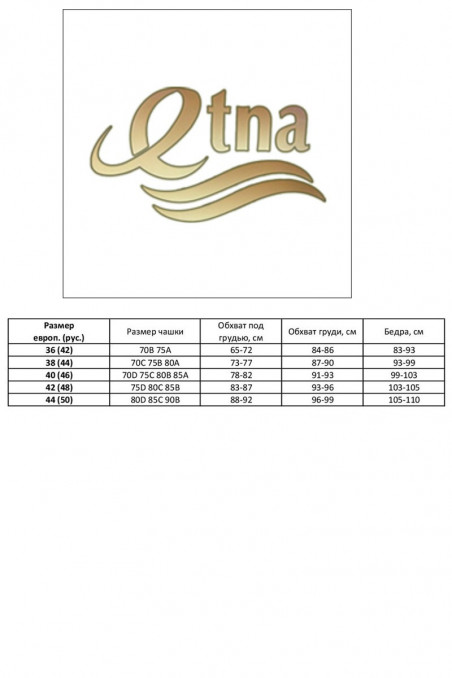 Etna

| Размер европ. (рус.) | Размер чашки | Обхват под грудью, см | Обхват груди, см | Бедра, см |
|---|---|---|---|---|
| 36 (42) | 70B 75A | 65-72 | 84-86 | 83-93 |
| 38 (44) | 70C 75B 80A | 73-77 | 87-90 | 93-99 |
| 40 (46) | 70D 75C 80B 85A | 78-82 | 91-93 | 99-103 |
| 42 (48) | 75D 80C 85B | 83-87 | 93-96 | 103-105 |
| 44 (50) | 80D 85C 90B | 88-92 | 96-99 | 105-110 |